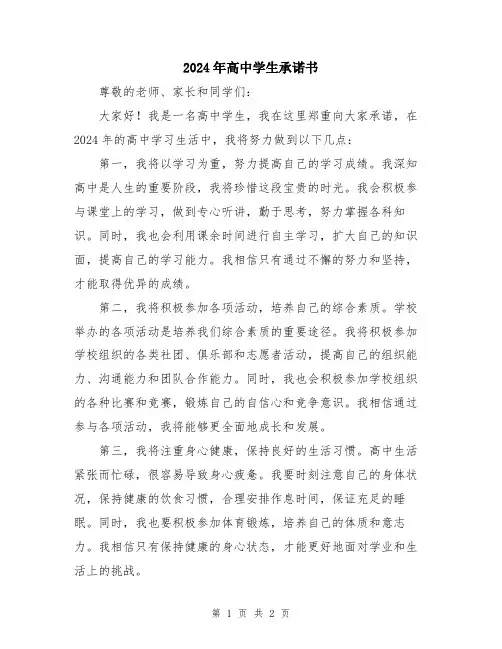 2024年高中学生承诺书

尊敬的老师、家长和同学们：

大家好！我是一名高中学生，我在这里郑重向大家承诺，在2024年的高中学习生活中，我将努力做到以下几点：

第一，我将以学习为重，努力提高自己的学习成绩。我深知高中是人生的重要阶段，我将珍惜这段宝贵的时光。我会积极参与课堂上的学习，做到专心听讲，勤于思考，努力掌握各科知识。同时，我也会利用课余时间进行自主学习，扩大自己的知识面，提高自己的学习能力。我相信只有通过不懈的努力和坚持，才能取得优异的成绩。

第二，我将积极参加各项活动，培养自己的综合素质。学校举办的各项活动是培养我们综合素质的重要途径。我将积极参加学校组织的各类社团、俱乐部和志愿者活动，提高自己的组织能力、沟通能力和团队合作能力。同时，我也会积极参加学校组织的各种比赛和竞赛，锻炼自己的自信心和竞争意识。我相信通过参与各项活动，我将能够更全面地成长和发展。

第三，我将注重身心健康，保持良好的生活习惯。高中生活紧张而忙碌，很容易导致身心疲惫。我要时刻注意自己的身体状况，保持健康的饮食习惯，合理安排作息时间，保证充足的睡眠。同时，我也要积极参加体育锻炼，培养自己的体质和意志力。我相信只有保持健康的身心状态，才能更好地面对学业和生活上的挑战。

第 1 页 共 2 页